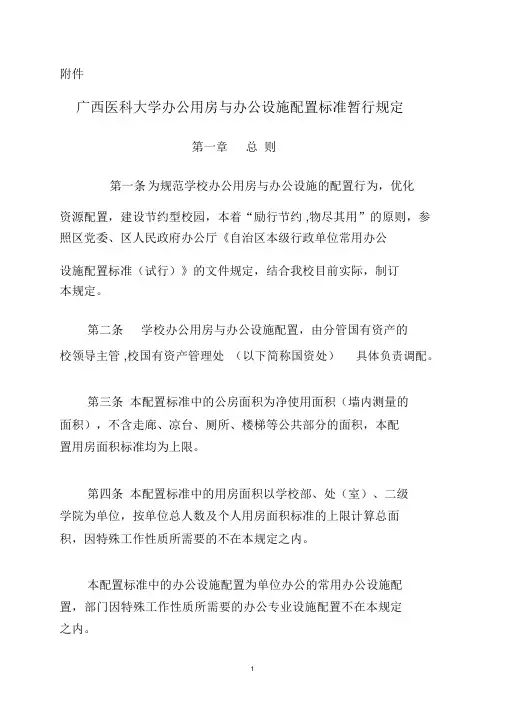 附件

广西医科大学办公用房与办公设施配置标准暂行规定

第一章　总 则

第一条 为规范学校办公用房与办公设施的配置行为，优化资源配置，建设节约型校园，本着“励行节约 ,物尽其用”的原则，参照区党委、区人民政府办公厅《自治区本级行政单位常用办公设施配置标准（试行）》的文件规定，结合我校目前实际，制订本规定。

第二条　学校办公用房与办公设施配置，由分管国有资产的校领导主管 ,校国有资产管理处　（以下简称国资处）　具体负责调配。

第三条 本配置标准中的公房面积为净使用面积（墙内测量的面积），不含走廊、凉台、厕所、楼梯等公共部分的面积，本配置用房面积标准均为上限。

第四条 本配置标准中的用房面积以学校部、处（室）、二级学院为单位，按单位总人数及个人用房面积标准的上限计算总面积，因特殊工作性质所需要的不在本规定之内。

本配置标准中的办公设施配置为单位办公的常用办公设施配置，部门因特殊工作性质所需要的办公专业设施配置不在本规定之内。

1